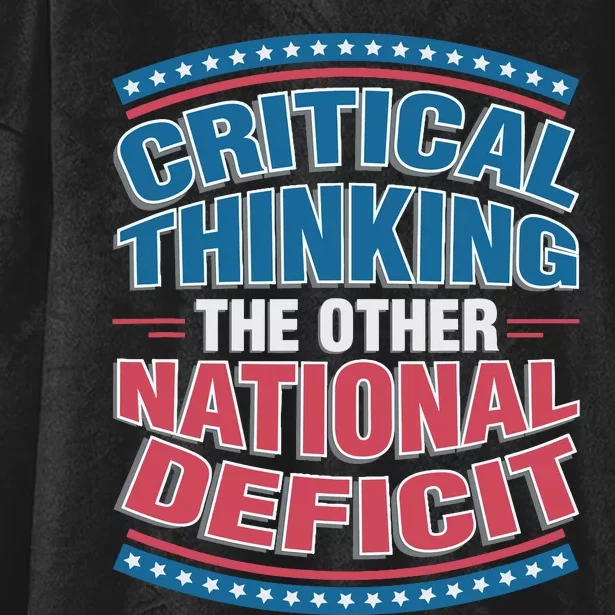 CRITICAL THINKING
THE OTHER
NATIONAL DEFICIT